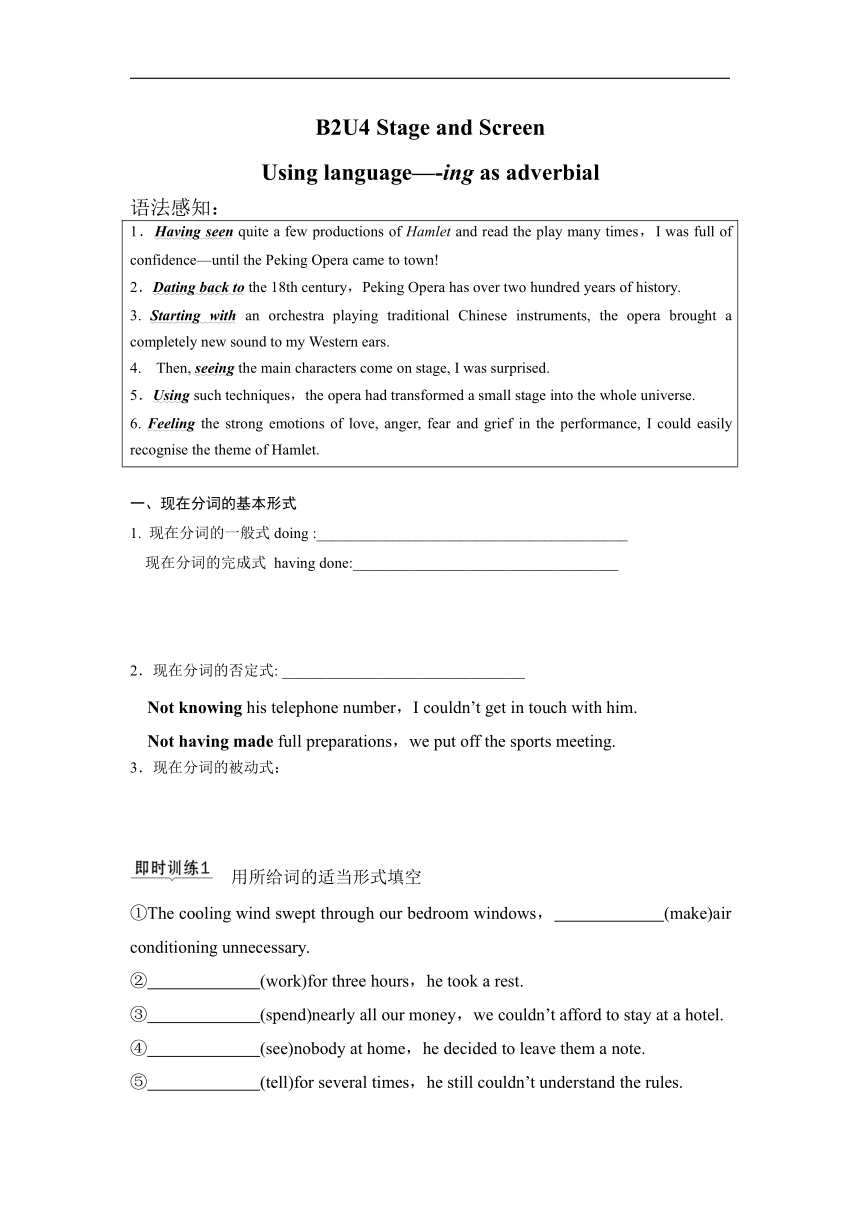 B2U4 Stage and Screen

Using language—-ing as adverbial

语法感知：

1．Having seen quite a few productions of Hamlet and read the play many times，I was full of confidence—until the Peking Opera came to town!
2．Dating back to the 18th century，Peking Opera has over two hundred years of history.
3. Starting with an orchestra playing traditional Chinese instruments, the opera brought a completely new sound to my Western ears.
4. Then, seeing the main characters come on stage, I was surprised.
5．Using such techniques，the opera had transformed a small stage into the whole universe.
6. Feeling the strong emotions of love, anger, fear and grief in the performance, I could easily recognise the theme of Hamlet.

一、现在分词的基本形式

1. 现在分词的一般式 doing :________________________________________
现在分词的完成式 having done:__________________________________

2．现在分词的否定式: _______________________________

Not knowing his telephone number，I couldn't get in touch with him.

Not having made full preparations，we put off the sports meeting.

3．现在分词的被动式：

即时训练1 用所给词的适当形式填空

①The cooling wind swept through our bedroom windows，_____________(make)air conditioning unnecessary.

②_____________(work)for three hours，he took a rest.

③_____________(spend)nearly all our money，we couldn't afford to stay at a hotel.

④_____________(see)nobody at home，he decided to leave them a note.

⑤_____________(tell)for several times，he still couldn't understand the rules.